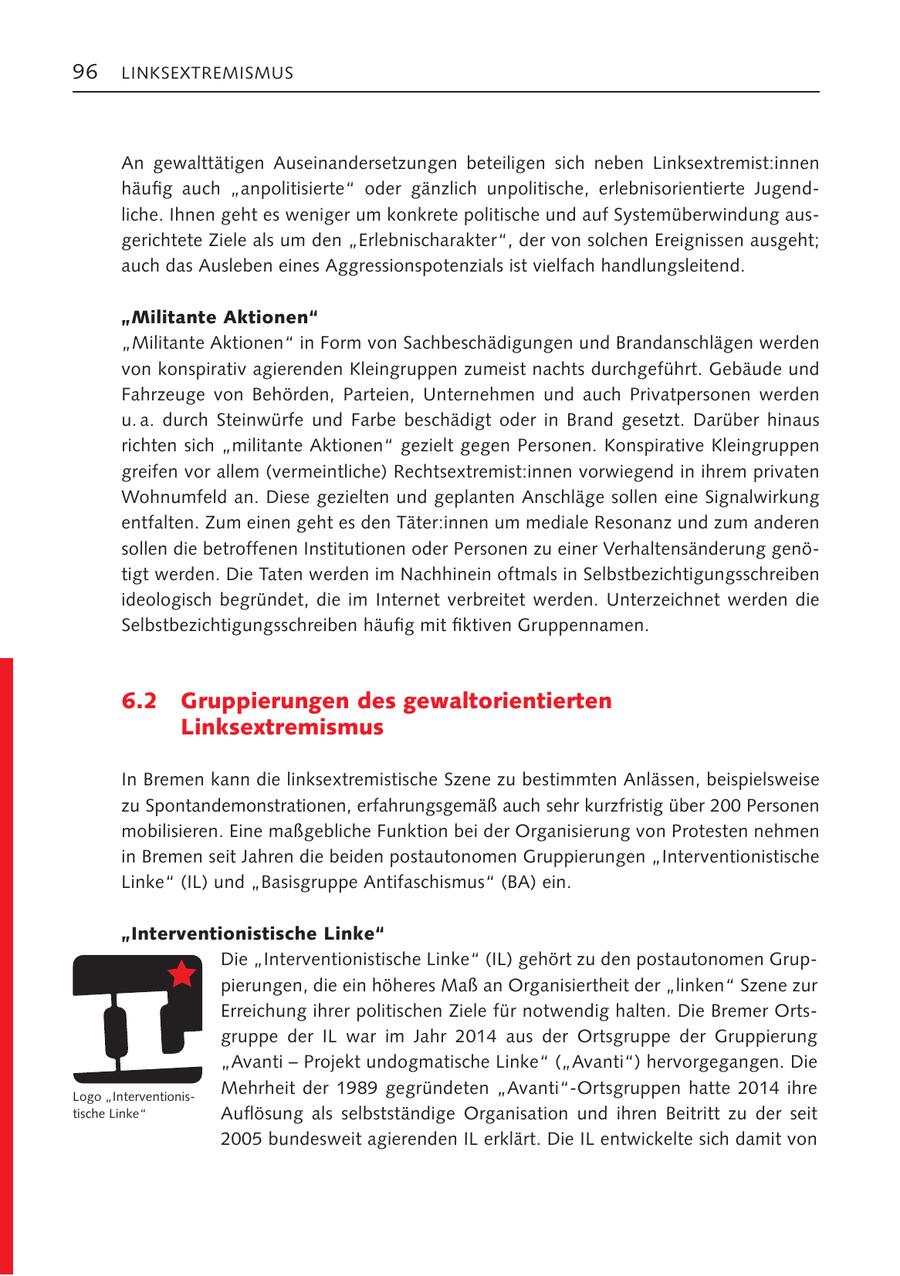 96 LINKSEXTREMISMUS

An gewalttätigen Auseinandersetzungen beteiligen sich neben Linksextremist:innen häufig auch „anpolitisierte“ oder gänzlich unpolitische, erlebnisorientierte Jugendliche. Ihnen geht es weniger um konkrete politische und auf Systemüberwindung ausgerichtete Ziele als um den „Erlebnischarakter“, der von solchen Ereignissen ausgeht; auch das Ausleben eines Aggressionspotenzials ist vielfach handlungsleitend.

„Militante Aktionen“
„Militante Aktionen“ in Form von Sachbeschädigungen und Brandanschlägen werden von konspirativ agierenden Kleingruppen zumeist nachts durchgeführt. Gebäude und Fahrzeuge von Behörden, Parteien, Unternehmen und auch Privatpersonen werden u. a. durch Steinwürfe und Farbe beschädigt oder in Brand gesetzt. Darüber hinaus richten sich „militante Aktionen“ gezielt gegen Personen. Konspirative Kleingruppen greifen vor allem (vermeintliche) Rechtsextremist:innen vorwiegend in ihrem privaten Wohnumfeld an. Diese gezielten und geplanten Anschläge sollen eine Signalwirkung entfalten. Zum einen geht es den Täter:innen um mediale Resonanz und zum anderen sollen die betroffenen Institutionen oder Personen zu einer Verhaltensänderung genötigt werden. Die Taten werden im Nachhinein oftmals in Selbstbezichtigungsschreiben ideologisch begründet, die im Internet verbreitet werden. Unterzeichnet werden die Selbstbezichtigungsschreiben häufig mit fiktiven Gruppennamen.

6.2 Gruppierungen des gewaltorientierten Linksextremismus

In Bremen kann die linksextremistische Szene zu bestimmten Anlässen, beispielsweise zu Spontandemonstrationen, erfahrungsgemäß auch sehr kurzfristig über 200 Personen mobilisieren. Eine maßgebliche Funktion bei der Organisierung von Protesten nehmen in Bremen seit Jahren die beiden postautonomen Gruppierungen „Interventionistische Linke“ (IL) und „Basisgruppe Antifaschismus“ (BA) ein.

„Interventionistische Linke“

Logo „Interventionistische Linke“

Die „Interventionistische Linke“ (IL) gehört zu den postautonomen Gruppierungen, die ein höheres Maß an Organisiertheit der „linken“ Szene zur Erreichung ihrer politischen Ziele für notwendig halten. Die Bremer Ortsgruppe der IL war im Jahr 2014 aus der Ortsgruppe der Gruppierung „Avanti – Projekt undogmatische Linke“ („Avanti“) hervorgegangen. Die Mehrheit der 1989 gegründeten „Avanti“-Ortsgruppen hatte 2014 ihre Auflösung als selbstständige Organisation und ihren Beitritt zu der seit 2005 bundesweit agierenden IL erklärt. Die IL entwickelte sich damit von